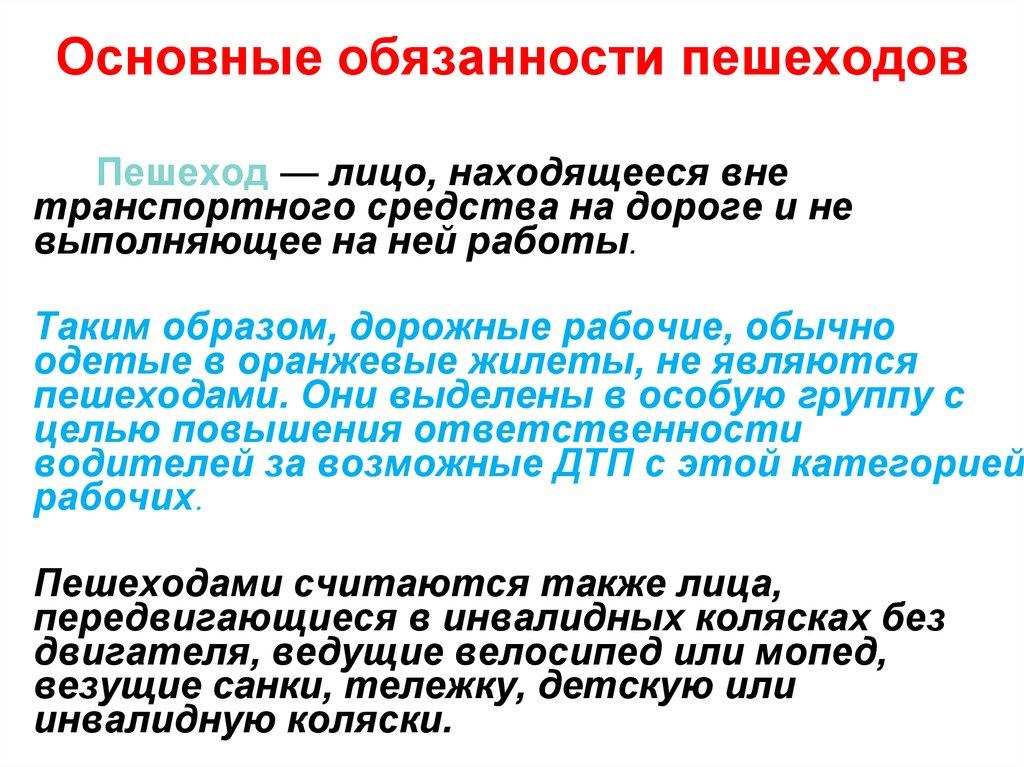 Основные обязанности пешеходов

Пешеход — лицо, находящееся вне транспортного средства на дороге и не выполняющее на ней работы.

Таким образом, дорожные рабочие, обычно одетые в оранжевые жилеты, не являются пешеходами. Они выделены в особую группу с целью повышения ответственности водителей за возможные ДТП с этой категорией рабочих.

Пешеходами считаются также лица, передвигающиеся в инвалидных колясках без двигателя, ведущие велосипед или мопед, везущие санки, тележку, детскую или инвалидную коляски.